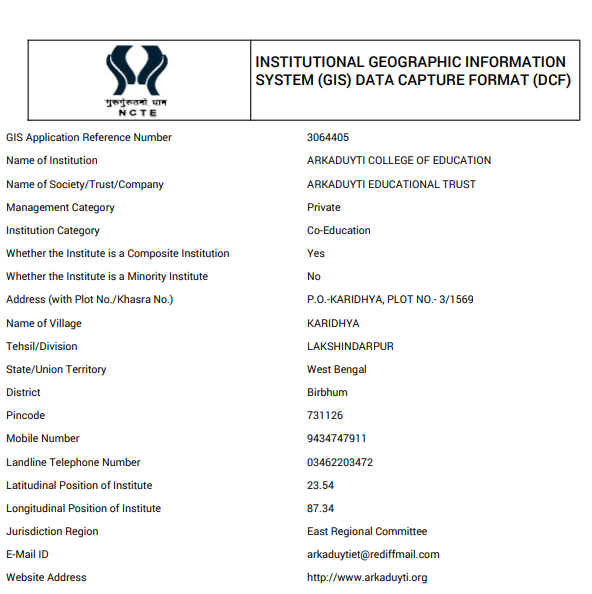 गुरुर्गुरुतमो धाम
NCTE

INSTITUTIONAL GEOGRAPHIC INFORMATION SYSTEM (GIS) DATA CAPTURE FORMAT (DCF)

| | |
|---|---|
| GIS Application Reference Number | 3064405 |
| Name of Institution | ARKADUYTI COLLEGE OF EDUCATION |
| Name of Society/Trust/Company | ARKADUYTI EDUCATIONAL TRUST |
| Management Category | Private |
| Institution Category | Co-Education |
| Whether the Institute is a Composite Institution | Yes |
| Whether the Institute is a Minority Institute | No |
| Address (with Plot No./Khasra No.) | P.O.-KARIDHYA, PLOT NO.- 3/1569 |
| Name of Village | KARIDHYA |
| Tehsil/Division | LAKSHINDARPUR |
| State/Union Territory | West Bengal |
| District | Birbhum |
| Pincode | 731126 |
| Mobile Number | 9434747911 |
| Landline Telephone Number | 03462203472 |
| Latitudinal Position of Institute | 23.54 |
| Longitudinal Position of Institute | 87.34 |
| Jurisdiction Region | East Regional Committee |
| E-Mail ID | arkaduytiet@rediffmail.com |
| Website Address | http://www.arkaduyti.org |